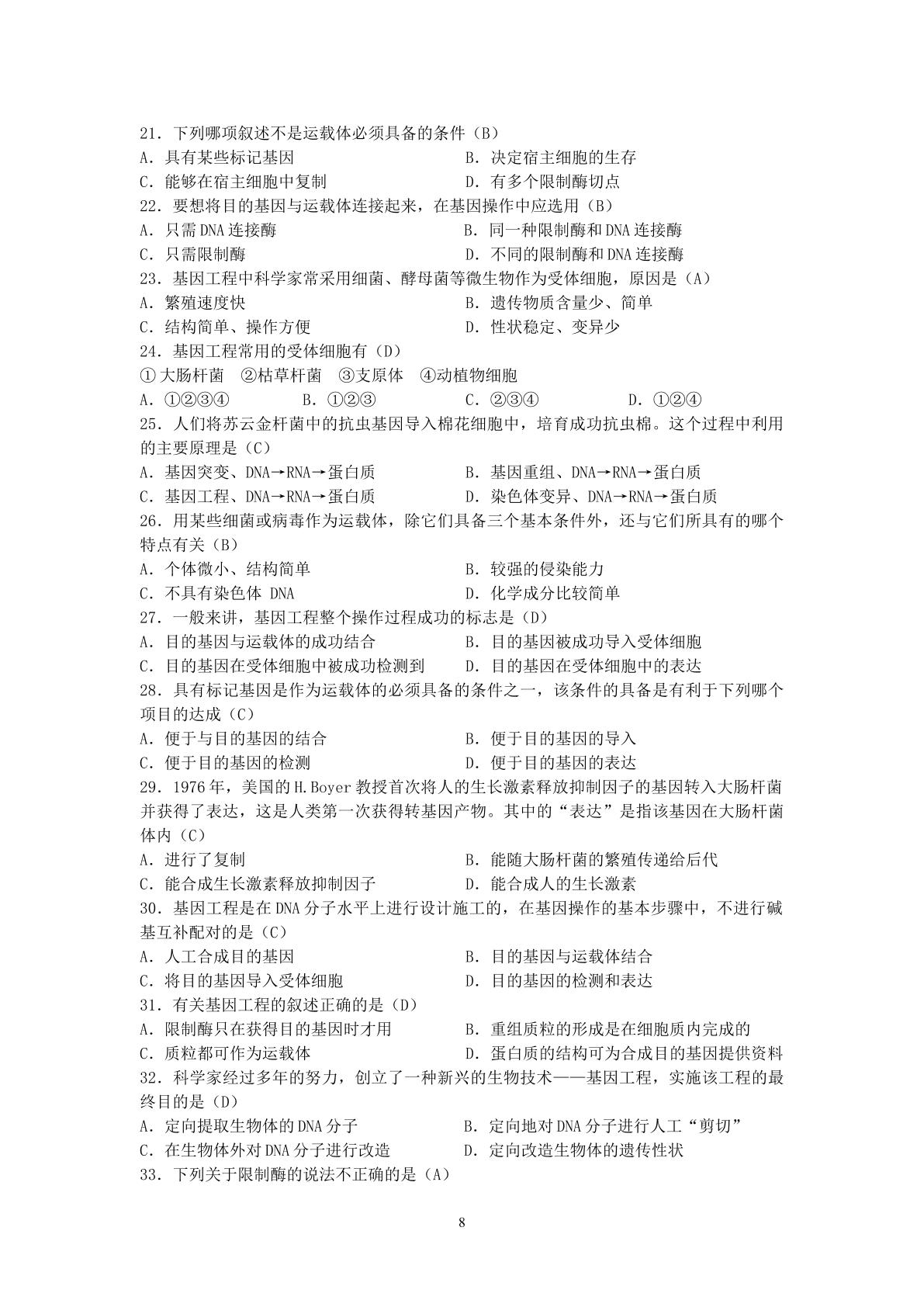 21．下列哪项叙述不是运载体必须具备的条件（B）
A．具有某些标记基因 B．决定宿主细胞的生存
C．能够在宿主细胞中复制 D．有多个限制酶切点
22．要想将目的基因与运载体连接起来，在基因操作中应选用（B）
A．只需DNA连接酶 B．同一种限制酶和DNA连接酶
C．只需限制酶 D．不同的限制酶和DNA连接酶
23．基因工程中科学家常采用细菌、酵母菌等微生物作为受体细胞，原因是（A）
A．繁殖速度快 B．遗传物质含量少、简单
C．结构简单、操作方便 D．性状稳定、变异少
24．基因工程常用的受体细胞有（D）
①大肠杆菌 ②枯草杆菌 ③支原体 ④动植物细胞
A．①②③④ B．①②③ C．②③④ D．①②④
25．人们将苏云金杆菌中的抗虫基因导入棉花细胞中，培育成功抗虫棉。这个过程中利用的主要原理是（C）
A．基因突变、DNA→RNA→蛋白质 B．基因重组、DNA→RNA→蛋白质
C．基因工程、DNA→RNA→蛋白质 D．染色体变异、DNA→RNA→蛋白质
26．用某些细菌或病毒作为运载体，除它们具备三个基本条件外，还与它们所具有的哪个特点有关（B）
A．个体微小、结构简单 B．较强的侵染能力
C．不具有染色体 DNA D．化学成分比较简单
27．一般来讲，基因工程整个操作过程成功的标志是（D）
A．目的基因与运载体的成功结合 B．目的基因被成功导入受体细胞
C．目的基因在受体细胞中被成功检测到 D．目的基因在受体细胞中的表达
28．具有标记基因是作为运载体的必须具备的条件之一，该条件的具备是有利于下列哪个项目的达成（C）
A．便于与目的基因的结合 B．便于目的基因的导入
C．便于目的基因的检测 D．便于目的基因的表达
29．1976年，美国的H.Boyer教授首次将人的生长激素释放抑制因子的基因转入大肠杆菌并获得了表达，这是人类第一次获得转基因产物。其中的“表达”是指该基因在大肠杆菌体内（C）
A．进行了复制 B．能随大肠杆菌的繁殖传递给后代
C．能合成生长激素释放抑制因子 D．能合成人的生长激素
30．基因工程是在DNA分子水平上进行设计施工的，在基因操作的基本步骤中，不进行碱基互补配对的是（C）
A．人工合成目的基因 B．目的基因与运载体结合
C．将目的基因导入受体细胞 D．目的基因的检测和表达
31．有关基因工程的叙述正确的是（D）
A．限制酶只在获得目的基因时才用 B．重组质粒的形成是在细胞质内完成的
C．质粒都可作为运载体 D．蛋白质的结构可为合成目的基因提供资料
32．科学家经过多年的努力，创立了一种新兴的生物技术——基因工程，实施该工程的最终目的是（D）
A．定向提取生物体的DNA分子 B．定向地对DNA分子进行人工“剪切”
C．在生物体外对DNA分子进行改造 D．定向改造生物体的遗传性状
33．下列关于限制酶的说法不正确的是（A）

8